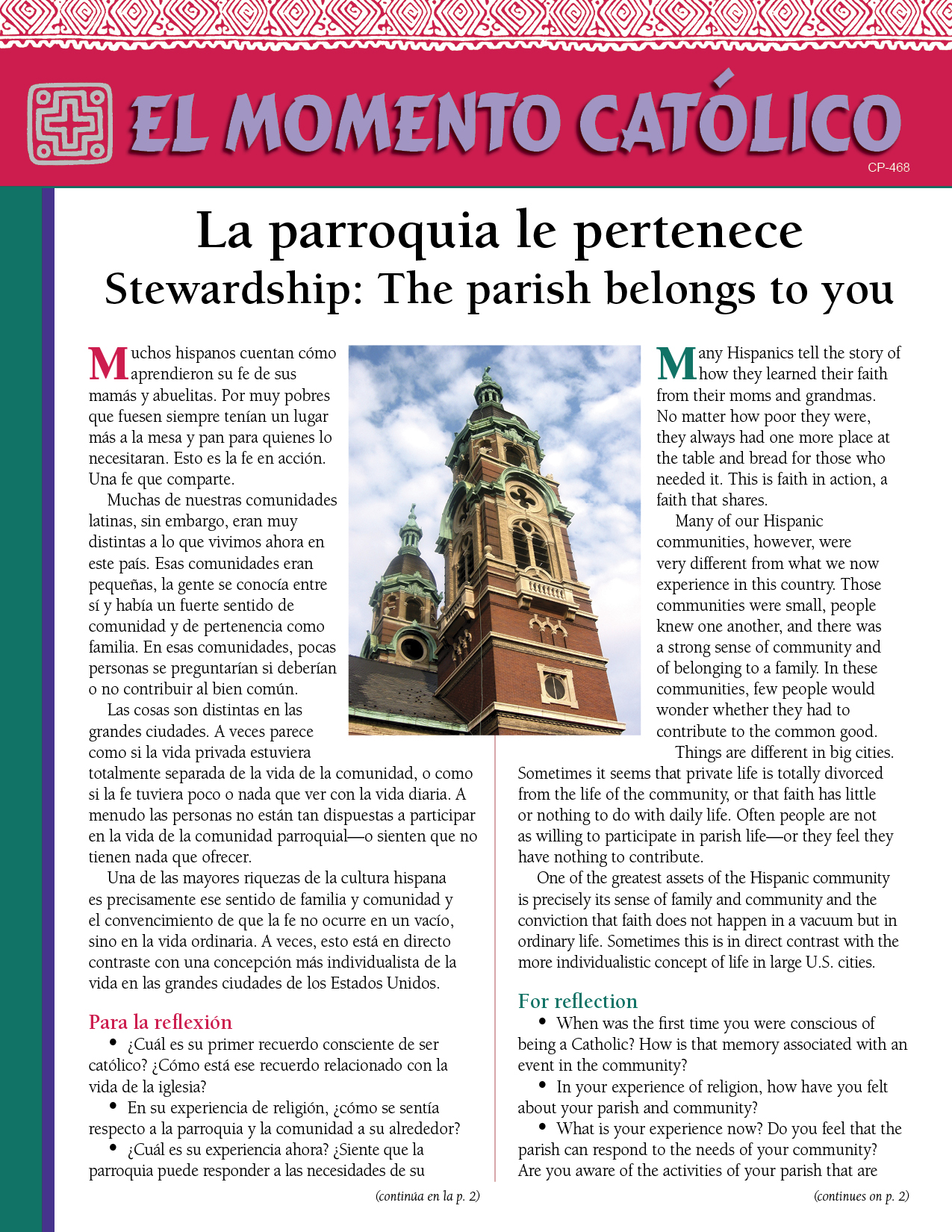 EL MOMENTO CATÓLICO

CP-468

La parroquia le pertenece
Stewardship: The parish belongs to you

Muchos hispanos cuentan cómo aprendieron su fe de sus mamás y abuelitas. Por muy pobres que fuesen siempre tenían un lugar más a la mesa y pan para quienes lo necesitaran. Esto es la fe en acción. Una fe que comparte.

Muchas de nuestras comunidades latinas, sin embargo, eran muy distintas a lo que vivimos ahora en este país. Esas comunidades eran pequeñas, la gente se conocía entre sí y había un fuerte sentido de comunidad y de pertenencia como familia. En esas comunidades, pocas personas se preguntarían si deberían o no contribuir al bien común.

Las cosas son distintas en las grandes ciudades. A veces parece como si la vida privada estuviera totalmente separada de la vida de la comunidad, o como si la fe tuviera poco o nada que ver con la vida diaria. A menudo las personas no están tan dispuestas a participar en la vida de la comunidad parroquial—o sienten que no tienen nada que ofrecer.

Una de las mayores riquezas de la cultura hispana es precisamente ese sentido de familia y comunidad y el convencimiento de que la fe no ocurre en un vacío, sino en la vida ordinaria. A veces, esto está en directo contraste con una concepción más individualista de la vida en las grandes ciudades de los Estados Unidos.

Para la reflexión

• ¿Cuál es su primer recuerdo consciente de ser católico? ¿Cómo está ese recuerdo relacionado con la vida de la iglesia?

• En su experiencia de religión, ¿cómo se sentía respecto a la parroquia y la comunidad a su alrededor?

• ¿Cuál es su experiencia ahora? ¿Siente que la parroquia puede responder a las necesidades de su

(continúa en la p. 2)

Many Hispanics tell the story of how they learned their faith from their moms and grandmas. No matter how poor they were, they always had one more place at the table and bread for those who needed it. This is faith in action, a faith that shares.

Many of our Hispanic communities, however, were very different from what we now experience in this country. Those communities were small, people knew one another, and there was a strong sense of community and of belonging to a family. In these communities, few people would wonder whether they had to contribute to the common good.

Things are different in big cities. Sometimes it seems that private life is totally divorced from the life of the community, or that faith has little or nothing to do with daily life. Often people are not as willing to participate in parish life—or they feel they have nothing to contribute.

One of the greatest assets of the Hispanic community is precisely its sense of family and community and the conviction that faith does not happen in a vacuum but in ordinary life. Sometimes this is in direct contrast with the more individualistic concept of life in large U.S. cities.

For reflection

• When was the first time you were conscious of being a Catholic? How is that memory associated with an event in the community?

• In your experience of religion, how have you felt about your parish and community?

• What is your experience now? Do you feel that the parish can respond to the needs of your community? Are you aware of the activities of your parish that are

(continues on p. 2)